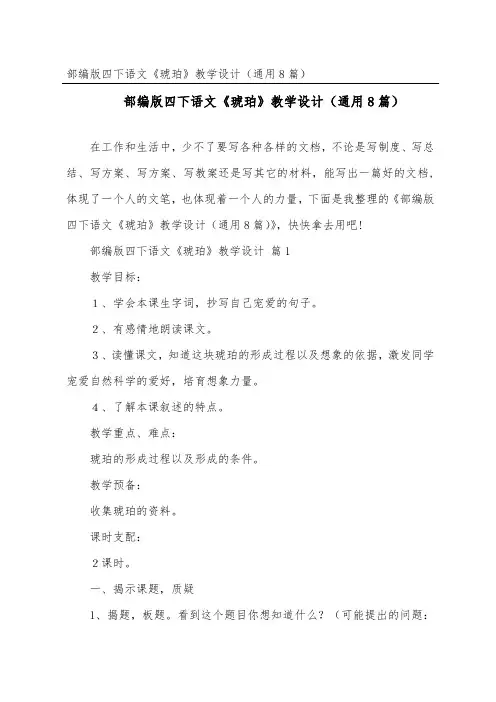 部编版四下语文《琥珀》教学设计（通用8篇）

部编版四下语文《琥珀》教学设计（通用8篇）

在工作和生活中，少不了要写各种各样的文档，不论是写制度、写总结、写方案、写方案、写教案还是写其它的材料，能写出一篇好的文档，体现了一个人的文笔，也体现着一个人的力量，下面是我整理的《部编版四下语文《琥珀》教学设计（通用8篇）》，快快拿去用吧！

部编版四下语文《琥珀》教学设计 篇1

教学目标：

1、学会本课生字词，抄写自己宠爱的句子。

2、有感情地朗读课文。

3、读懂课文，知道这块琥珀的形成过程以及想象的依据，激发同学宠爱自然科学的爱好，培育想象力量。

4、了解本课叙述的特点。

教学重点、难点：

琥珀的形成过程以及形成的条件。

教学预备：

收集琥珀的资料。

课时支配：

2课时。

一、揭示课题，质疑

1、揭题，板题。看到这个题目你想知道什么？（可能提出的问题：